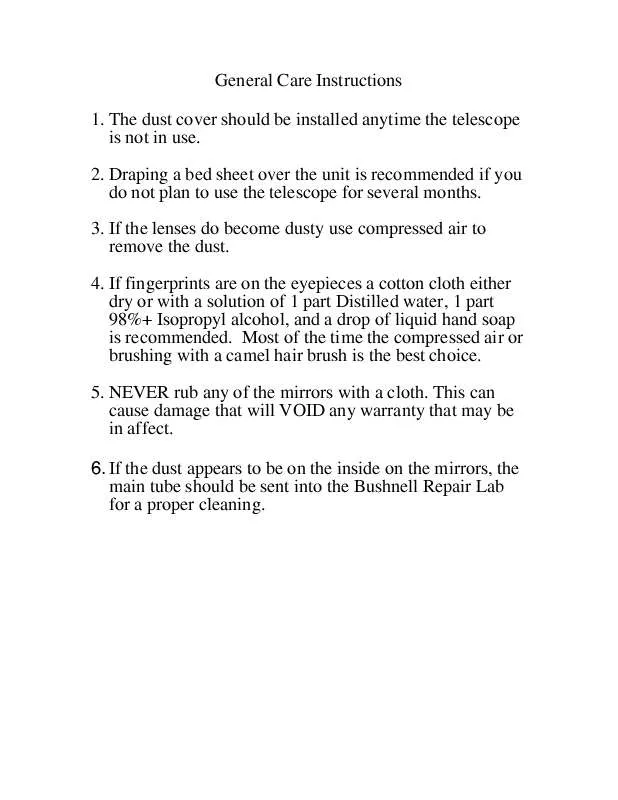 General Care Instructions

1. The dust cover should be installed anytime the telescope is not in use.

2. Draping a bed sheet over the unit is recommended if you do not plan to use the telescope for several months.

3. If the lenses do become dusty use compressed air to remove the dust.

4. If fingerprints are on the eyepieces a cotton cloth either dry or with a solution of 1 part Distilled water, 1 part 98%+ Isopropyl alcohol, and a drop of liquid hand soap is recommended. Most of the time the compressed air or brushing with a camel hair brush is the best choice.

5. NEVER rub any of the mirrors with a cloth. This can cause damage that will VOID any warranty that may be in affect.

6. If the dust appears to be on the inside on the mirrors, the main tube should be sent into the Bushnell Repair Lab for a proper cleaning.